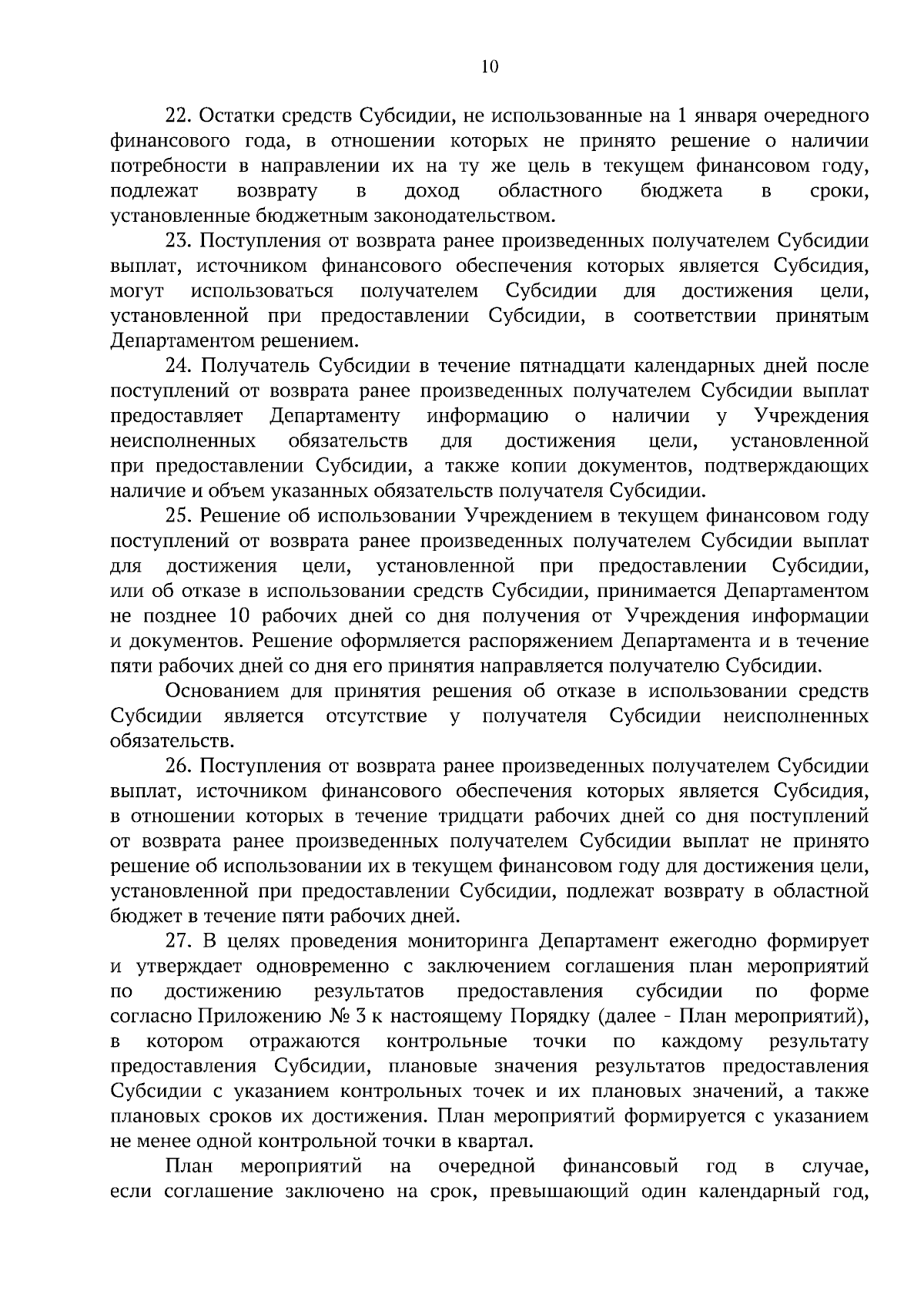 10

22. Остатки средств Субсидии, не использованные на 1 января очередного финансового года, в отношении которых не принято решение о наличии потребности в направлении их на ту же цель в текущем финансовом году, подлежат возврату в доход областного бюджета в сроки, установленные бюджетным законодательством.

23. Поступления от возврата ранее произведенных получателем Субсидии выплат, источником финансового обеспечения которых является Субсидия, могут использоваться получателем Субсидии для достижения цели, установленной при предоставлении Субсидии, в соответствии принятым Департаментом решением.

24. Получатель Субсидии в течение пятнадцати календарных дней после поступлений от возврата ранее произведенных получателем Субсидии выплат предоставляет Департаменту информацию о наличии у Учреждения неисполненных обязательств для достижения цели, установленной при предоставлении Субсидии, а также копии документов, подтверждающих наличие и объем указанных обязательств получателя Субсидии.

25. Решение об использовании Учреждением в текущем финансовом году поступлений от возврата ранее произведенных получателем Субсидии выплат для достижения цели, установленной при предоставлении Субсидии, или об отказе в использовании средств Субсидии, принимается Департаментом не позднее 10 рабочих дней со дня получения от Учреждения информации и документов. Решение оформляется распоряжением Департамента и в течение пяти рабочих дней со дня его принятия направляется получателю Субсидии.

Основанием для принятия решения об отказе в использовании средств Субсидии является отсутствие у получателя Субсидии неисполненных обязательств.

26. Поступления от возврата ранее произведенных получателем Субсидии выплат, источником финансового обеспечения которых является Субсидия, в отношении которых в течение тридцати рабочих дней со дня поступлений от возврата ранее произведенных получателем Субсидии выплат не принято решение об использовании их в текущем финансовом году для достижения цели, установленной при предоставлении Субсидии, подлежат возврату в областной бюджет в течение пяти рабочих дней.

27. В целях проведения мониторинга Департамент ежегодно формирует и утверждает одновременно с заключением соглашения план мероприятий по достижению результатов предоставления субсидии по форме согласно Приложению № 3 к настоящему Порядку (далее - План мероприятий), в котором отражаются контрольные точки по каждому результату предоставления Субсидии, плановые значения результатов предоставления Субсидии с указанием контрольных точек и их плановых значений, а также плановых сроков их достижения. План мероприятий формируется с указанием не менее одной контрольной точки в квартал.

План мероприятий на очередной финансовый год в случае, если соглашение заключено на срок, превышающий один календарный год,